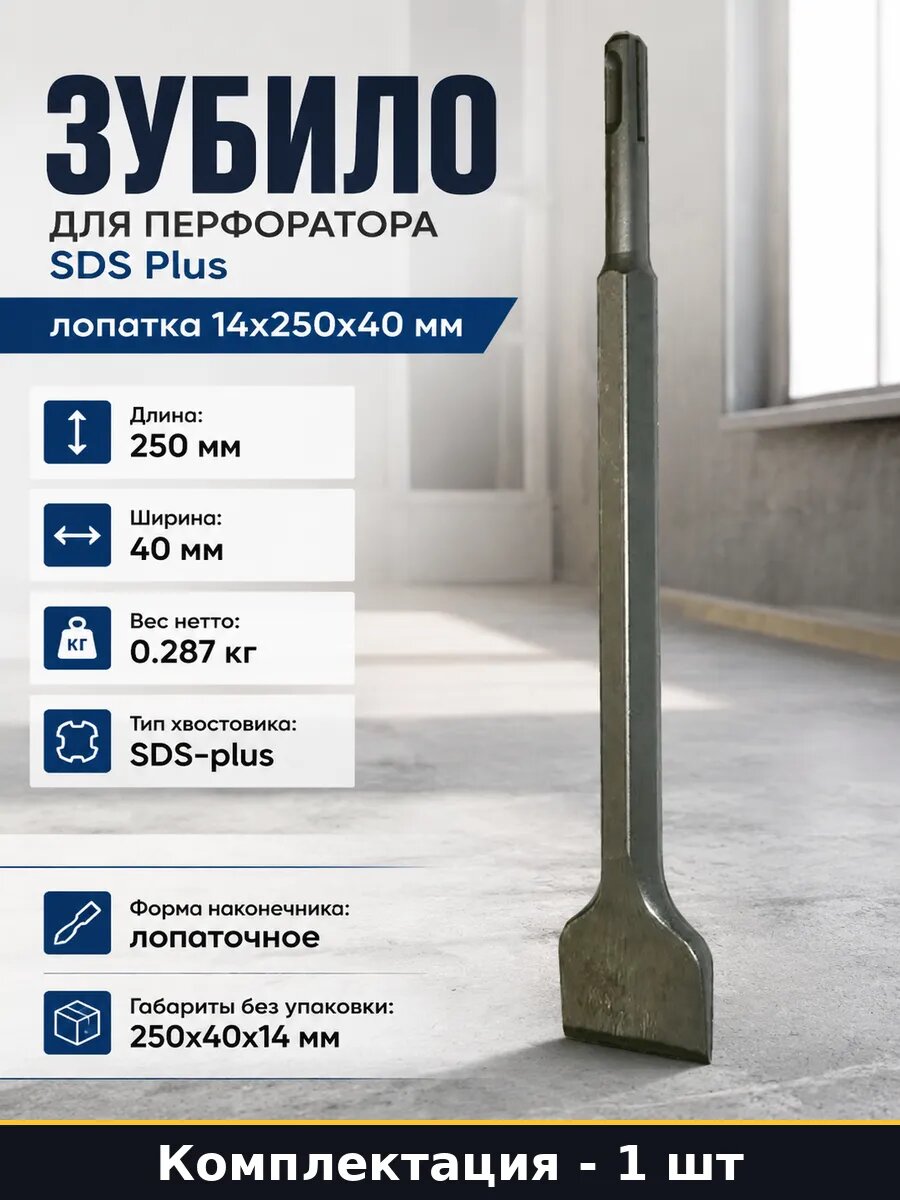 ЗУБИЛО
ДЛЯ ПЕРФОРАТОРА
SDS Plus

лопатка 14х250х40 мм

Длина:
250 мм

Ширина:
40 мм

КГ
Вес нетто:
0.287 кг

Тип хвостовика:
SDS-plus

Форма наконечника:
лопаточное

Габариты без упаковки:
250х40х14 мм

Комплектация - 1 шт